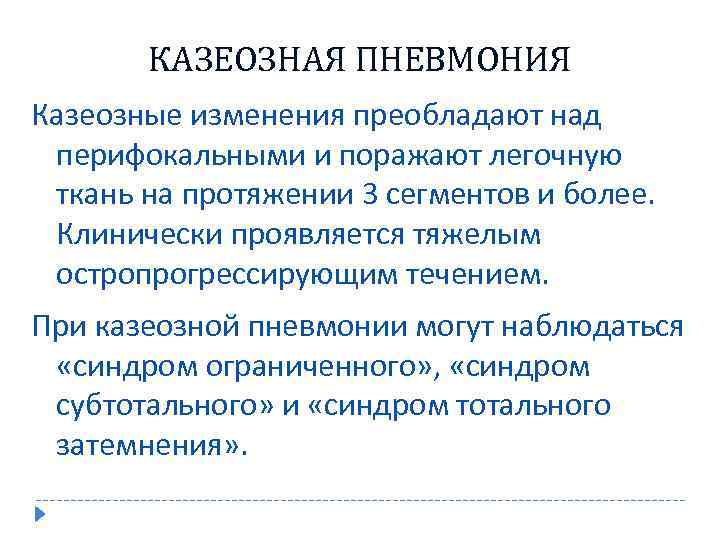 КАЗЕОЗНАЯ ПНЕВМОНИЯ

Казеозные изменения преобладают над перифокальными и поражают легочную ткань на протяжении 3 сегментов и более. Клинически проявляется тяжелым остропрогрессирующим течением.

При казеозной пневмонии могут наблюдаться «синдром ограниченного», «синдром субтотального» и «синдром тотального затемнения».